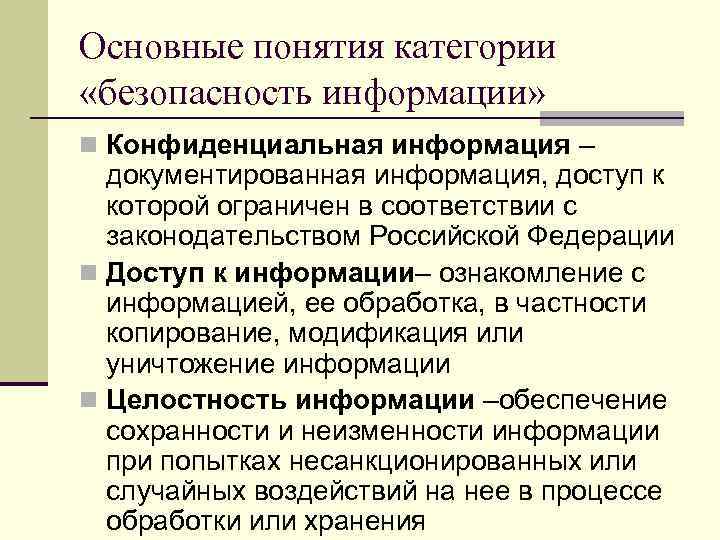 Основные понятия категории «безопасность информации»

Конфиденциальная информация – документированная информация, доступ к которой ограничен в соответствии с законодательством Российской Федерации

Доступ к информации– ознакомление с информацией, ее обработка, в частности копирование, модификация или уничтожение информации

Целостность информации –обеспечение сохранности и неизменности информации при попытках несанкционированных или случайных воздействий на нее в процессе обработки или хранения